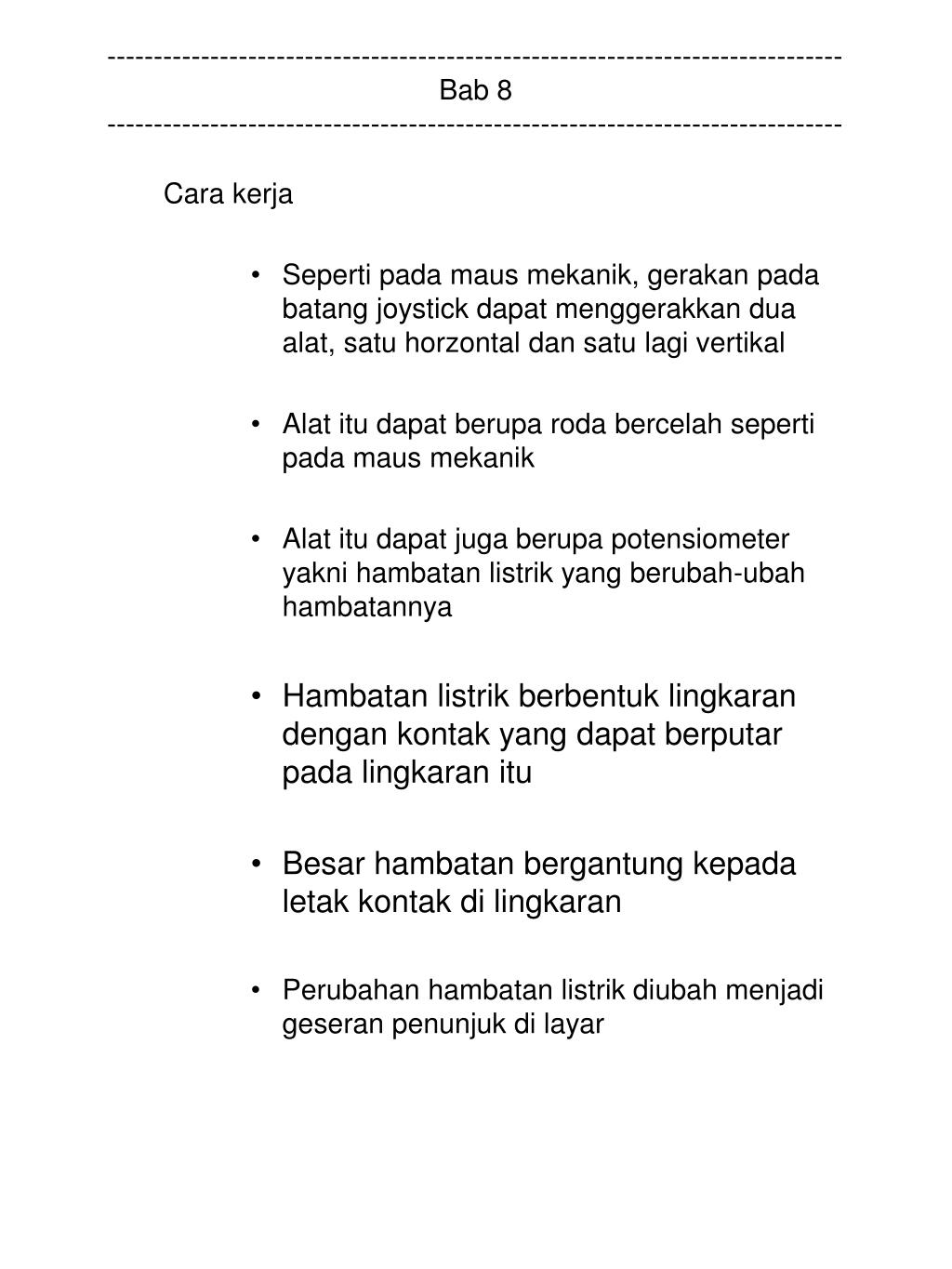 ------------------------------------------------------------------------------
Bab 8
------------------------------------------------------------------------------

Cara kerja

• Seperti pada maus mekanik, gerakan pada batang joystick dapat menggerakkan dua alat, satu horzontal dan satu lagi vertikal

• Alat itu dapat berupa roda bercelah seperti pada maus mekanik

• Alat itu dapat juga berupa potensiometer yakni hambatan listrik yang berubah-ubah hambatannya

• Hambatan listrik berbentuk lingkaran dengan kontak yang dapat berputar pada lingkaran itu

• Besar hambatan bergantung kepada letak kontak di lingkaran

• Perubahan hambatan listrik diubah menjadi geseran penunjuk di layar